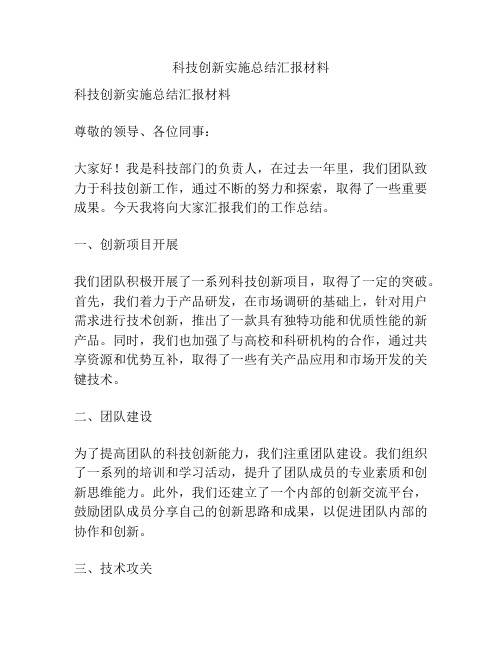 科技创新实施总结汇报材料

科技创新实施总结汇报材料

尊敬的领导、各位同事：

大家好！我是科技部门的负责人，在过去一年里，我们团队致力于科技创新工作，通过不断的努力和探索，取得了一些重要成果。今天我将向大家汇报我们的工作总结。

一、创新项目开展

我们团队积极开展了一系列科技创新项目，取得了一定的突破。首先，我们着力于产品研发，在市场调研的基础上，针对用户需求进行技术创新，推出了一款具有独特功能和优质性能的新产品。同时，我们也加强了与高校和科研机构的合作，通过共享资源和优势互补，取得了一些有关产品应用和市场开发的关键技术。

二、团队建设

为了提高团队的科技创新能力，我们注重团队建设。我们组织了一系列的培训和学习活动，提升了团队成员的专业素质和创新思维能力。此外，我们还建立了一个内部的创新交流平台，鼓励团队成员分享自己的创新思路和成果，以促进团队内部的协作和创新。

三、技术攻关